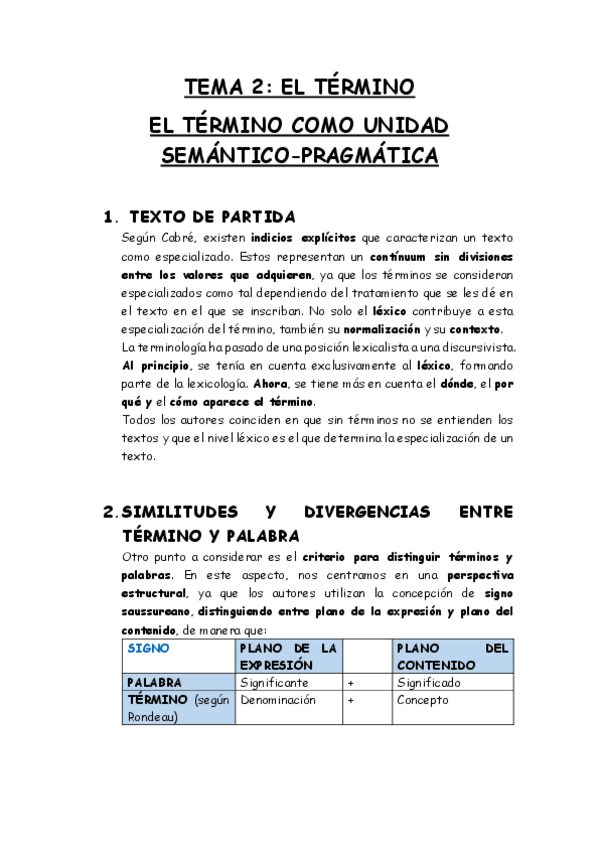 TEMA 2: EL TÉRMINO

EL TÉRMINO COMO UNIDAD SEMÁNTICO-PRAGMÁTICA

1. TEXTO DE PARTIDA

Según Cabré, existen indicios explícitos que caracterizan un texto como especializado. Estos representan un contínuum sin divisiones entre los valores que adquieren, ya que los términos se consideran especializados como tal dependiendo del tratamiento que se les dé en el texto en el que se inscriban. No solo el léxico contribuye a esta especialización del término, también su normalización y su contexto.

La terminología ha pasado de una posición lexicalista a una discursivista. Al principio, se tenía en cuenta exclusivamente al léxico, formando parte de la lexicología. Ahora, se tiene más en cuenta el dónde, el por qué y el cómo aparece el término.

Todos los autores coinciden en que sin términos no se entienden los textos y que el nivel léxico es el que determina la especialización de un texto.

2. SIMILITUDES Y DIVERGENCIAS ENTRE TÉRMINO Y PALABRA

Otro punto a considerar es el criterio para distinguir términos y palabras. En este aspecto, nos centramos en una perspectiva estructural, ya que los autores utilizan la concepción de signo saussureano, distinguiendo entre plano de la expresión y plano del contenido, de manera que:

| SIGNO | PLANO DE LA EXPRESIÓN | | PLANO DEL CONTENIDO |
|---|---|---|---|
| PALABRA | Significante | + | Significado |
| TÉRMINO (según Rondeau) | Denominación | + | Concepto |